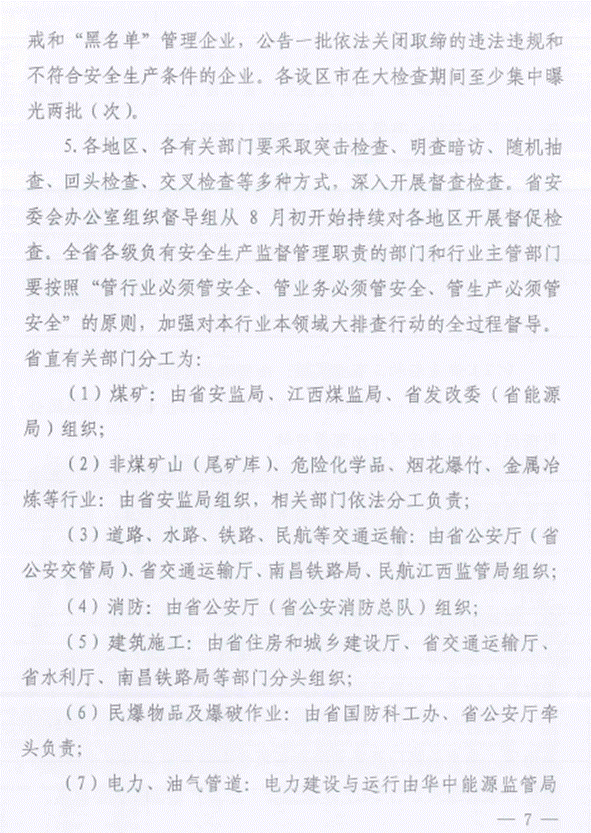 戒和“黑名单”管理企业，公告一批依法关闭取缔的违法违规和不符合安全生产条件的企业。各设区市在大检查期间至少集中曝光两批（次）。

5.各地区、各有关部门要采取突击检查、明查暗访、随机抽查、回头检查、交叉检查等多种方式，深入开展督查检查。省安委会办公室组织督导组从 8 月初开始持续对各地区开展督促检查。全省各级负有安全生产监督管理职责的部门和行业主管部门要按照“管行业必须管安全、管业务必须管安全、管生产必须管安全”的原则，加强对本行业本领域大排查行动的全过程督导。省直有关部门分工为：

（1）煤矿：由省安监局、江西煤监局、省发改委（省能源局）组织；

（2）非煤矿山（尾矿库）、危险化学品、烟花爆竹、金属冶炼等行业：由省安监局组织，相关部门依法分工负责；

（3）道路、水路、铁路、民航等交通运输：由省公安厅（省公安交管局）、省交通运输厅、南昌铁路局、民航江西监管局组织；

（4）消防：由省公安厅（省公安消防总队）组织；

（5）建筑施工：由省住房和城乡建设厅、省交通运输厅、省水利厅、南昌铁路局等部门分头组织；

（6）民爆物品及爆破作业：由省国防科工办、省公安厅牵头负责；

（7）电力、油气管道：电力建设与运行由华中能源监管局

— 7 —